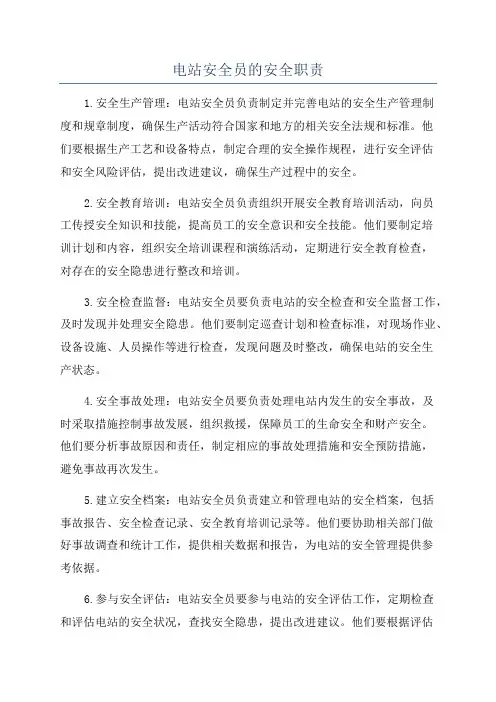 电站安全员的安全职责

1.安全生产管理：电站安全员负责制定并完善电站的安全生产管理制度和规章制度，确保生产活动符合国家和地方的相关安全法规和标准。他们要根据生产工艺和设备特点，制定合理的安全操作规程，进行安全评估和安全风险评估，提出改进建议，确保生产过程中的安全。

2.安全教育培训：电站安全员负责组织开展安全教育培训活动，向员工传授安全知识和技能，提高员工的安全意识和安全技能。他们要制定培训计划和内容，组织安全培训课程和演练活动，定期进行安全教育检查，对存在的安全隐患进行整改和培训。

3.安全检查监督：电站安全员要负责电站的安全检查和安全监督工作，及时发现并处理安全隐患。他们要制定巡查计划和检查标准，对现场作业、设备设施、人员操作等进行检查，发现问题及时整改，确保电站的安全生产状态。

4.安全事故处理：电站安全员要负责处理电站内发生的安全事故，及时采取措施控制事故发展，组织救援，保障员工的生命安全和财产安全。他们要分析事故原因和责任，制定相应的事故处理措施和安全预防措施，避免事故再次发生。

5.建立安全档案：电站安全员负责建立和管理电站的安全档案，包括事故报告、安全检查记录、安全教育培训记录等。他们要协助相关部门做好事故调查和统计工作，提供相关数据和报告，为电站的安全管理提供参考依据。

6.参与安全评估：电站安全员要参与电站的安全评估工作，定期检查和评估电站的安全状况，查找安全隐患，提出改进建议。他们要根据评估